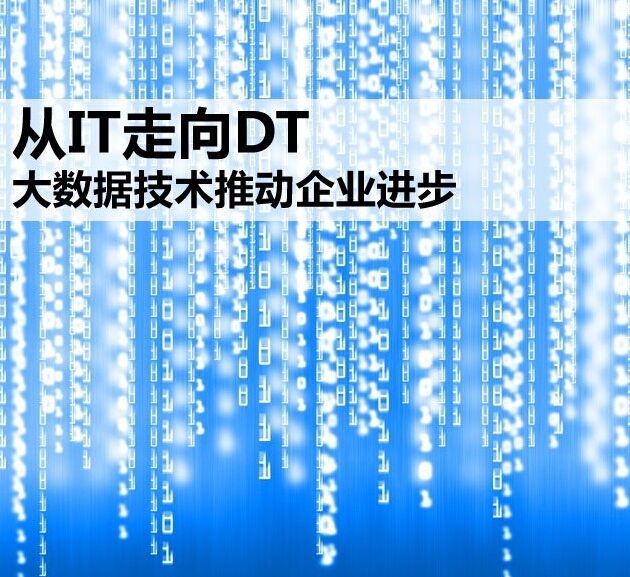 从IT走向DT
大数据技术推动企业进步